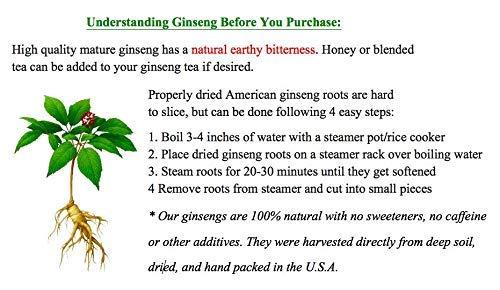 Understanding Ginseng Before You Purchase:

High quality mature ginseng has a natural earthy bitterness. Honey or blended tea can be added to your ginseng tea if desired.

Properly dried American ginseng roots are hard to slice, but can be done following 4 easy steps:

1. Boil 3-4 inches of water with a steamer pot/rice cooker
2. Place dried ginseng roots on a steamer rack over boiling water
3. Steam roots for 20-30 minutes until they get softened
4 Remove roots from steamer and cut into small pieces

* Our ginsengs are 100% natural with no sweeteners, no caffeine or other additives. They were harvested directly from deep soil, dried, and hand packed in the U.S.A.